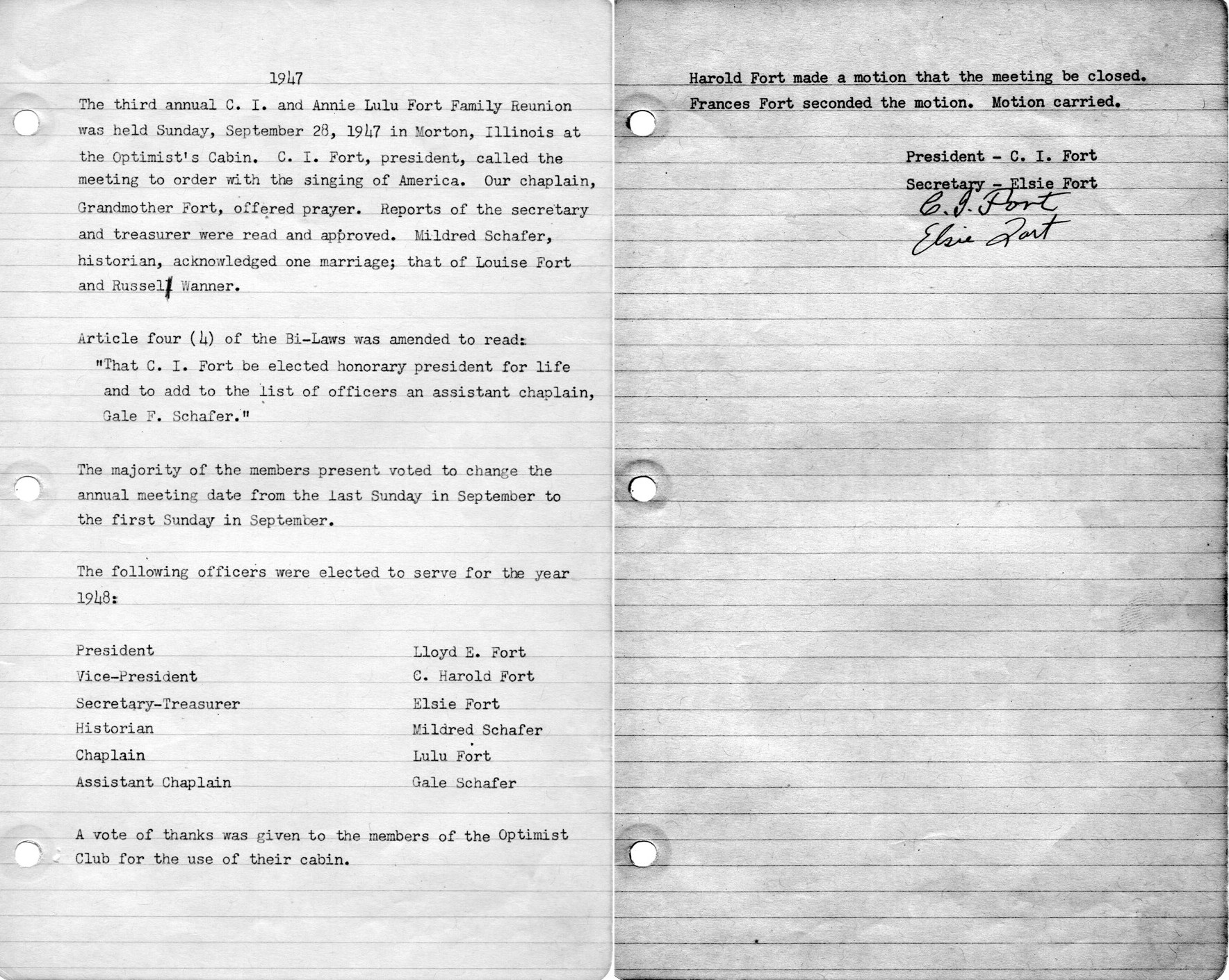 1947

The third annual C. I. and Annie Lulu Fort Family Reunion was held Sunday, September 28, 1947 in Morton, Illinois at the Optimist's Cabin. C. I. Fort, president, called the meeting to order with the singing of America. Our chaplain, Grandmother Fort, offered prayer. Reports of the secretary and treasurer were read and approved. Mildred Schafer, historian, acknowledged one marriage; that of Louise Fort and Russell Wanner.

Article four (4) of the Bi-Laws was amended to read:
"That C. I. Fort be elected honorary president for life and to add to the list of officers an assistant chaplain, Gale F. Schafer."

The majority of the members present voted to change the annual meeting date from the last Sunday in September to the first Sunday in September.

The following officers were elected to serve for the year 1948:

| | |
|---|---|
| President | Lloyd E. Fort |
| Vice-President | C. Harold Fort |
| Secretary-Treasurer | Elsie Fort |
| Historian | Mildred Schafer |
| Chaplain | Lulu Fort |
| Assistant Chaplain | Gale Schafer |

A vote of thanks was given to the members of the Optimist Club for the use of their cabin.

Harold Fort made a motion that the meeting be closed. Frances Fort seconded the motion. Motion carried.

President - C. I. Fort
Secretary - Elsie Fort
C. I. Fort
Elsie Fort